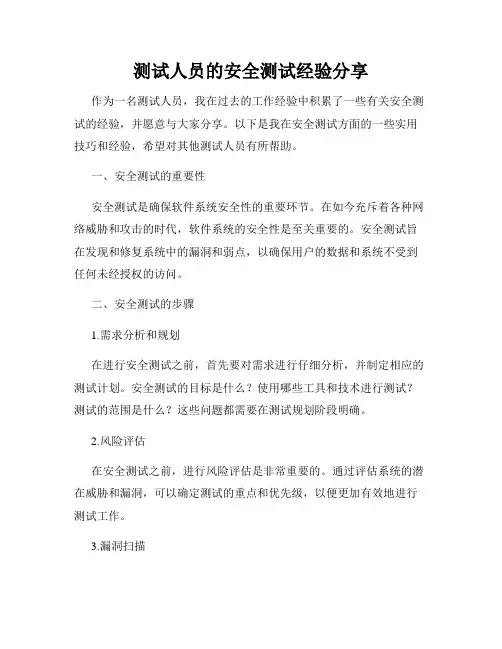 测试人员的安全测试经验分享

作为一名测试人员，我在过去的工作经验中积累了一些有关安全测试的经验，并愿意与大家分享。以下是我在安全测试方面的一些实用技巧和经验，希望对其他测试人员有所帮助。

一、安全测试的重要性

安全测试是确保软件系统安全性的重要环节。在如今充斥着各种网络威胁和攻击的时代，软件系统的安全性是至关重要的。安全测试旨在发现和修复系统中的漏洞和弱点，以确保用户的数据和系统不受到任何未经授权的访问。

二、安全测试的步骤

1.需求分析和规划

在进行安全测试之前，首先要对需求进行仔细分析，并制定相应的测试计划。安全测试的目标是什么？使用哪些工具和技术进行测试？测试的范围是什么？这些问题都需要在测试规划阶段明确。

2.风险评估

在安全测试之前，进行风险评估是非常重要的。通过评估系统的潜在威胁和漏洞，可以确定测试的重点和优先级，以便更加有效地进行测试工作。

3.漏洞扫描